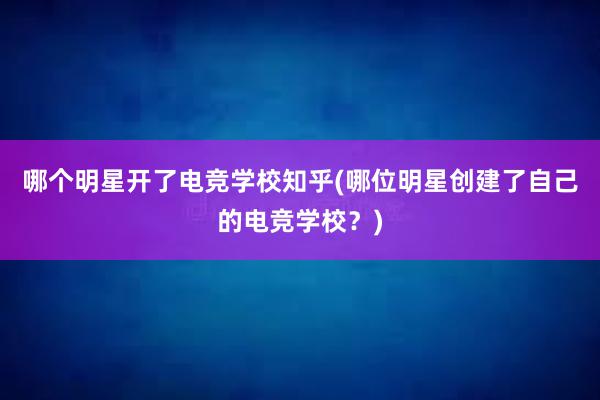 哪个明星开了电竞学校知乎(哪位明星创建了自己的电竞学校？)